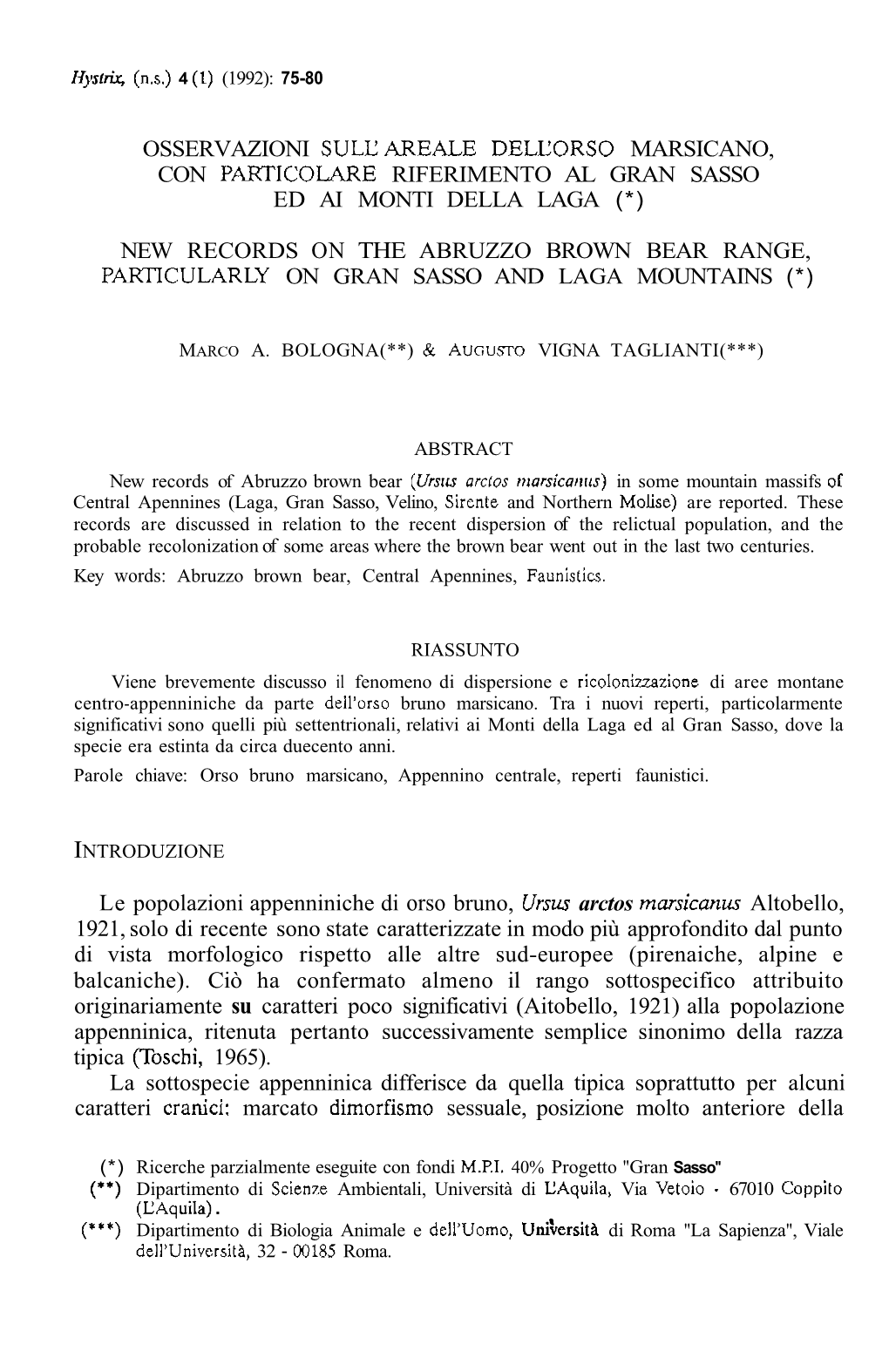 Hystrix, (n.s.) 4 (1) (1992): 75-80

OSSERVAZIONI SULL'AREALE DELL'ORSO MARSICANO, CON PARTICOLARE RIFERIMENTO AL GRAN SASSO ED AI MONTI DELLA LAGA (*)

NEW RECORDS ON THE ABRUZZO BROWN BEAR RANGE, PARTICULARLY ON GRAN SASSO AND LAGA MOUNTAINS (*)

MARCO A. BOLOGNA(**) & AUGUSTO VIGNA TAGLIANTI(***)

ABSTRACT

New records of Abruzzo brown bear (Ursus arctos marsicanus) in some mountain massifs of Central Apennines (Laga, Gran Sasso, Velino, Sirente and Northern Molise) are reported. These records are discussed in relation to the recent dispersion of the relictual population, and the probable recolonization of some areas where the brown bear went out in the last two centuries.

Key words: Abruzzo brown bear, Central Apennines, Faunistics.

RIASSUNTO

Viene brevemente discusso il fenomeno di dispersione e ricolonizzazione di aree montane centro-appenniniche da parte dell'orso bruno marsicano. Tra i nuovi reperti, particolarmente significativi sono quelli più settentrionali, relativi ai Monti della Laga ed al Gran Sasso, dove la specie era estinta da circa duecento anni.

Parole chiave: Orso bruno marsicano, Appennino centrale, reperti faunistici.

INTRODUZIONE

Le popolazioni appenniniche di orso bruno, Ursus arctos marsicanus Altobello, 1921, solo di recente sono state caratterizzate in modo più approfondito dal punto di vista morfologico rispetto alle altre sud-europee (pirenaiche, alpine e balcaniche). Ciò ha confermato almeno il rango sottospecifico attribuito originariamente su caratteri poco significativi (Aitobello, 1921) alla popolazione appenninica, ritenuta pertanto successivamente semplice sinonimo della razza tipica (Toschi, 1965).

La sottospecie appenninica differisce da quella tipica soprattutto per alcuni caratteri cranici: marcato dimorfismo sessuale, posizione molto anteriore della

(*) Ricerche parzialmente eseguite con fondi M.P.I. 40% Progetto "Gran Sasso"

(**) Dipartimento di Scienze Ambientali, Università di L'Aquila, Via Vetoio - 67010 Coppito (L'Aquila).

(***) Dipartimento di Biologia Animale e dell'Uomo, Università di Roma "La Sapienza", Viale dell'Università, 32 - 00185 Roma.